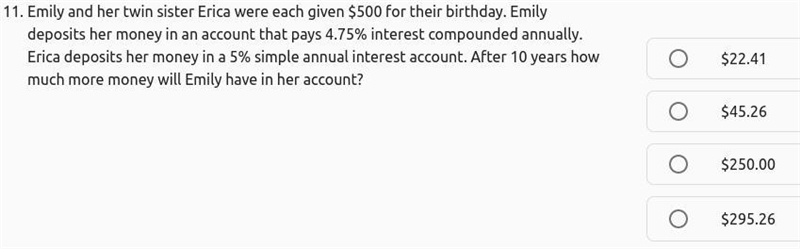 11. Emily and her twin sister Erica were each given \$500 for their birthday. Emily deposits her money in an account that pays 4.75% interest compounded annually. Erica deposits her money in a 5% simple annual interest account. After 10 years how much more money will Emily have in her account?

\$22.41

\$45.26

\$250.00

\$295.26